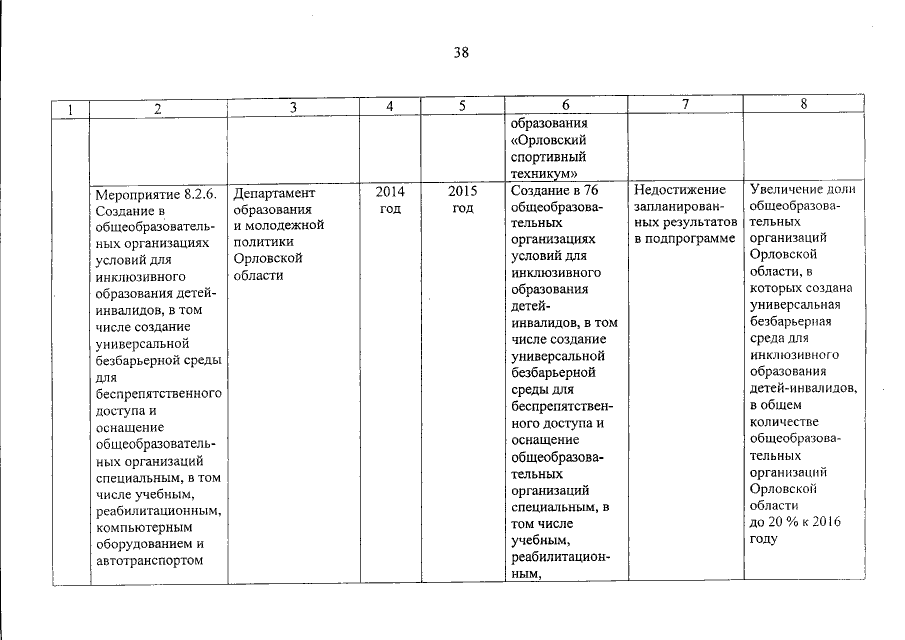 38

| 1 | 2 | 3 | 4 | 5 | 6 | 7 | 8 |
|---|---|---|---|---|---|---|---|
| | | | | | образования «Орловский спортивный техникум» | | |
| | Мероприятие 8.2.6. Создание в общеобразовательных организациях условий для инклюзивного образования детей-инвалидов, в том числе создание универсальной безбарьерной среды для беспрепятственного доступа и оснащение общеобразовательных организаций специальным, в том числе учебным, реабилитационным, компьютерным оборудованием и автотранспортом | Департамент образования и молодежной политики Орловской области | 2014 год | 2015 год | Создание в 76 общеобразовательных организациях условий для инклюзивного образования детей-инвалидов, в том числе создание универсальной безбарьерной среды для беспрепятственного доступа и оснащение общеобразовательных организаций специальным, в том числе учебным, реабилитационным, | Недостижение запланированных результатов в подпрограмме | Увеличение доли общеобразовательных организаций Орловской области, в которых создана универсальная безбарьерная среда для инклюзивного образования детей-инвалидов, в общем количестве общеобразовательных организаций Орловской области до 20 % к 2016 году |